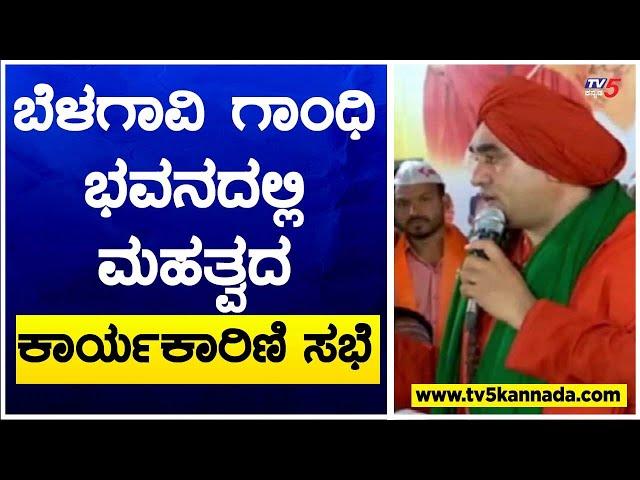 ಬೆಳಗಾವಿ ಗಾಂಧಿ ಭವನದಲ್ಲಿ ಮಹತ್ವದ

ಕಾರ್ಯಕಾರಿಣಿ ಸಭೆ

TV5 ಕನ್ನಡ

www.tv5kannada.com